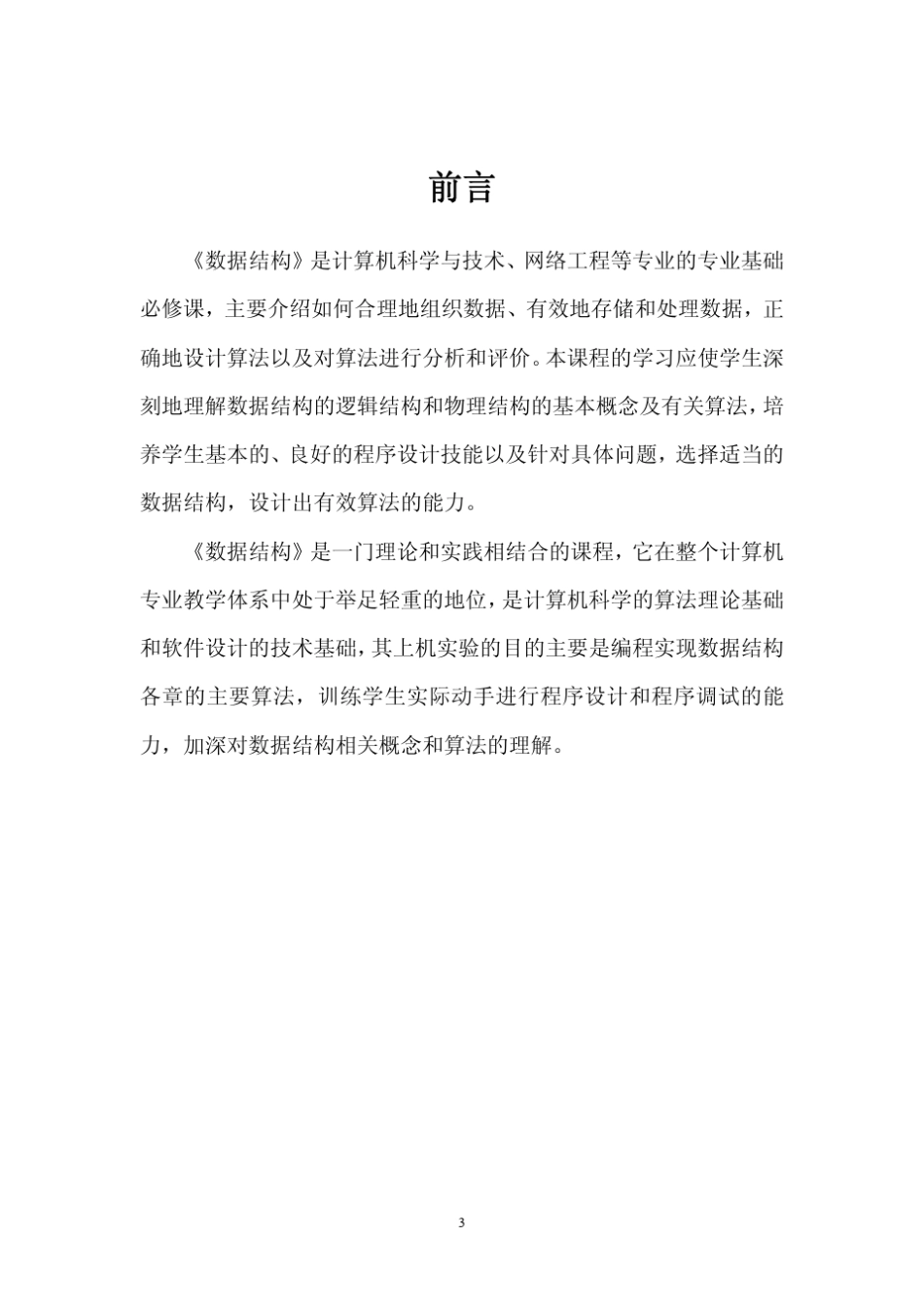 前言

《数据结构》是计算机科学与技术、网络工程等专业的专业基础必修课，主要介绍如何合理地组织数据、有效地存储和处理数据，正确地设计算法以及对算法进行分析和评价。本课程的学习应使学生深刻地理解数据结构的逻辑结构和物理结构的基本概念及有关算法，培养学生基本的、良好的程序设计技能以及针对具体问题，选择适当的数据结构，设计出有效算法的能力。

《数据结构》是一门理论和实践相结合的课程，它在整个计算机专业教学体系中处于举足轻重的地位，是计算机科学的算法理论基础和软件设计的技术基础，其上机实验的目的主要是编程实现数据结构各章的主要算法，训练学生实际动手进行程序设计和程序调试的能力，加深对数据结构相关概念和算法的理解。

3